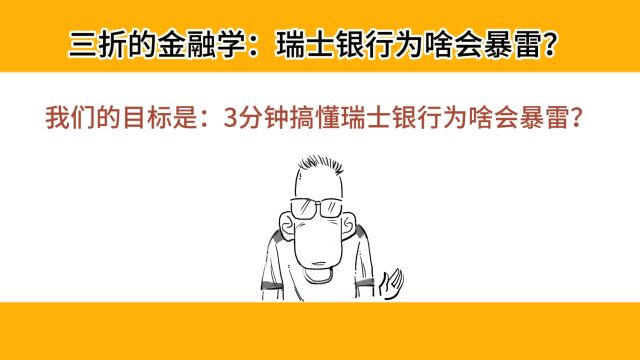 三折的金融学：瑞士银行为啥会暴雷？

我们的目标是：3分钟搞懂瑞士银行为啥会暴雷？